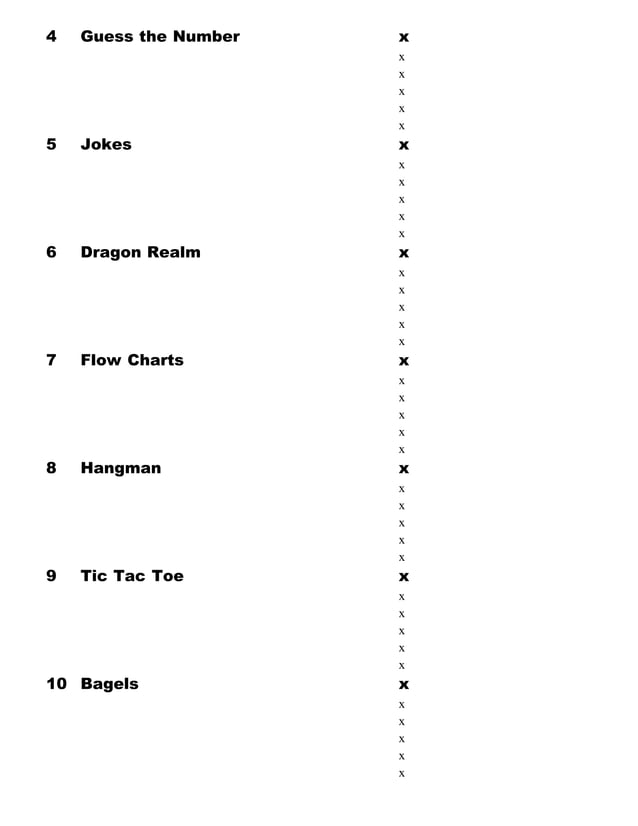 4 Guess the Number x
x
x
x
x
x

5 Jokes x
x
x
x
x
x

6 Dragon Realm x
x
x
x
x
x

7 Flow Charts x
x
x
x
x
x

8 Hangman x
x
x
x
x
x

9 Tic Tac Toe x
x
x
x
x
x

10 Bagels x
x
x
x
x
x